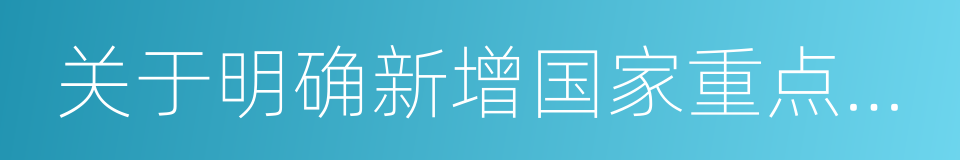 关于明确新增国家重点...